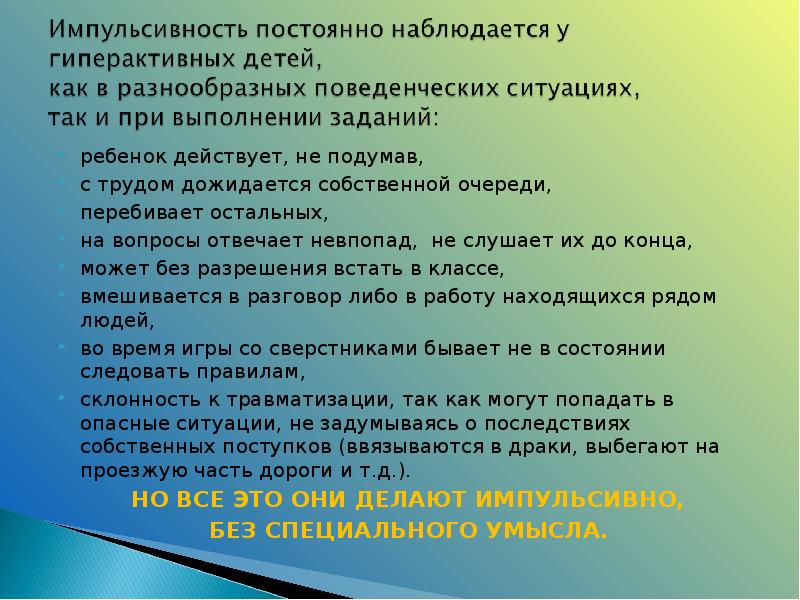 Импульсивность постоянно наблюдается у гиперактивных детей,
как в разнообразных поведенческих ситуациях,
так и при выполнении заданий:

- ребенок действует, не подумав,
- с трудом дожидается собственной очереди,
- перебивает остальных,
- на вопросы отвечает невпопад, не слушает их до конца,
- может без разрешения встать в классе,
- вмешивается в разговор либо в работу находящихся рядом людей,
- во время игры со сверстниками бывает не в состоянии следовать правилам,
- склонность к травматизации, так как могут попадать в опасные ситуации, не задумываясь о последствиях собственных поступков (ввязываются в драки, выбегают на проезжую часть дороги и т.д.).

НО ВСЕ ЭТО ОНИ ДЕЛАЮТ ИМПУЛЬСИВНО,
БЕЗ СПЕЦИАЛЬНОГО УМЫСЛА.